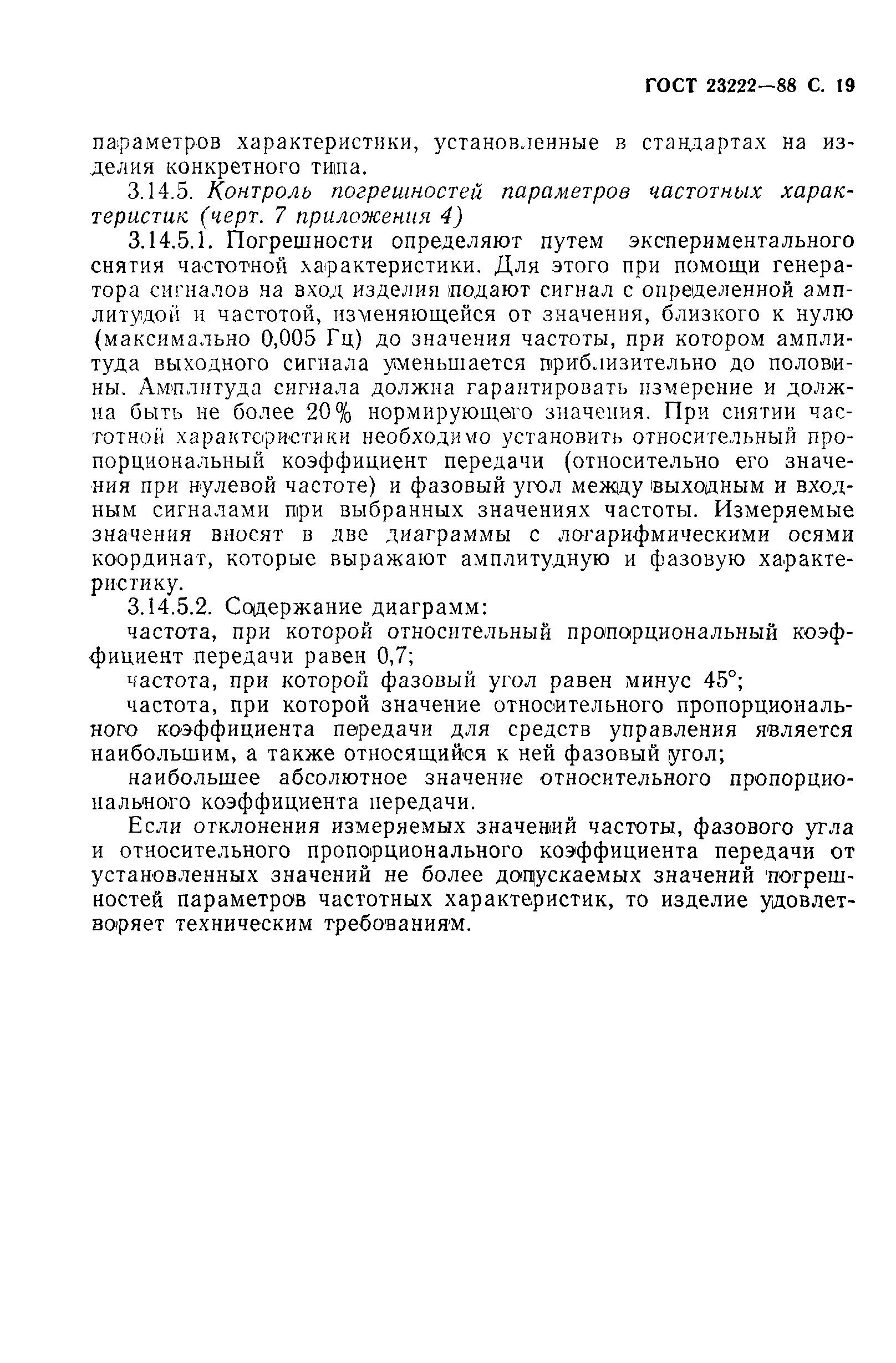 ГОСТ 23222—88 С. 19

параметров характеристики, установленные в стандартах на изделия конкретного типа.

3.14.5. Контроль погрешностей параметров частотных характеристик (черт. 7 приложения 4)

3.14.5.1. Погрешности определяют путем экспериментального снятия частотной характеристики. Для этого при помощи генератора сигналов на вход изделия подают сигнал с определенной амплитудой и частотой, изменяющейся от значения, близкого к нулю (максимально 0,005 Гц) до значения частоты, при котором амплитуда выходного сигнала уменьшается приблизительно до половины. Амплитуда сигнала должна гарантировать измерение и должна быть не более 20% нормирующего значения. При снятии частотной характеристики необходимо установить относительный пропорциональный коэффициент передачи (относительно его значения при нулевой частоте) и фазовый угол между выходным и входным сигналами при выбранных значениях частоты. Измеряемые значения вносят в две диаграммы с логарифмическими осями координат, которые выражают амплитудную и фазовую характеристику.

3.14.5.2. Содержание диаграмм:

частота, при которой относительный пропорциональный коэффициент передачи равен 0,7;

частота, при которой фазовый угол равен минус 45°;

частота, при которой значение относительного пропорционального коэффициента передачи для средств управления является наибольшим, а также относящийся к ней фазовый угол;

наибольшее абсолютное значение относительного пропорционального коэффициента передачи.

Если отклонения измеряемых значений частоты, фазового угла и относительного пропорционального коэффициента передачи от установленных значений не более допускаемых значений погрешностей параметров частотных характеристик, то изделие удовлетворяет техническим требованиям.